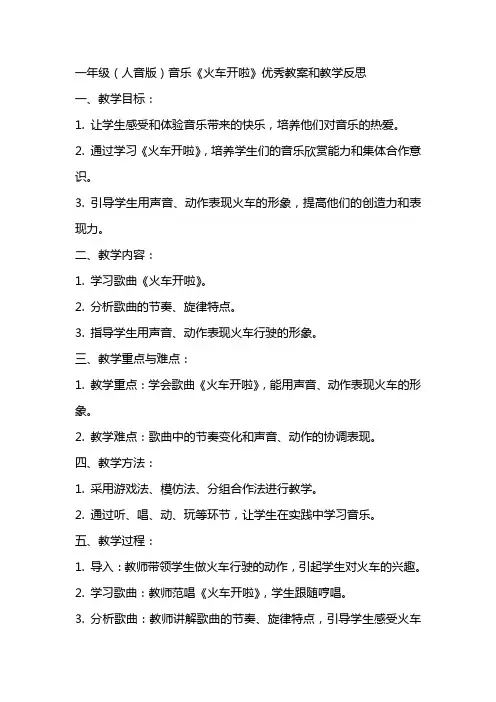 一年级（人音版）音乐《火车开啦》优秀教案和教学反思

一、教学目标：

1. 让学生感受和体验音乐带来的快乐，培养他们对音乐的热爱。

2. 通过学习《火车开啦》，培养学生们的音乐欣赏能力和集体合作意识。

3. 引导学生用声音、动作表现火车的形象，提高他们的创造力和表现力。

二、教学内容：

1. 学习歌曲《火车开啦》。

2. 分析歌曲的节奏、旋律特点。

3. 指导学生用声音、动作表现火车行驶的形象。

三、教学重点与难点：

1. 教学重点：学会歌曲《火车开啦》，能用声音、动作表现火车的形象。

2. 教学难点：歌曲中的节奏变化和声音、动作的协调表现。

四、教学方法：

1. 采用游戏法、模仿法、分组合作法进行教学。

2. 通过听、唱、动、玩等环节，让学生在实践中学习音乐。

五、教学过程：

1. 导入：教师带领学生做火车行驶的动作，引起学生对火车的兴趣。

2. 学习歌曲：教师范唱《火车开啦》，学生跟随哼唱。

3. 分析歌曲：教师讲解歌曲的节奏、旋律特点，引导学生感受火车